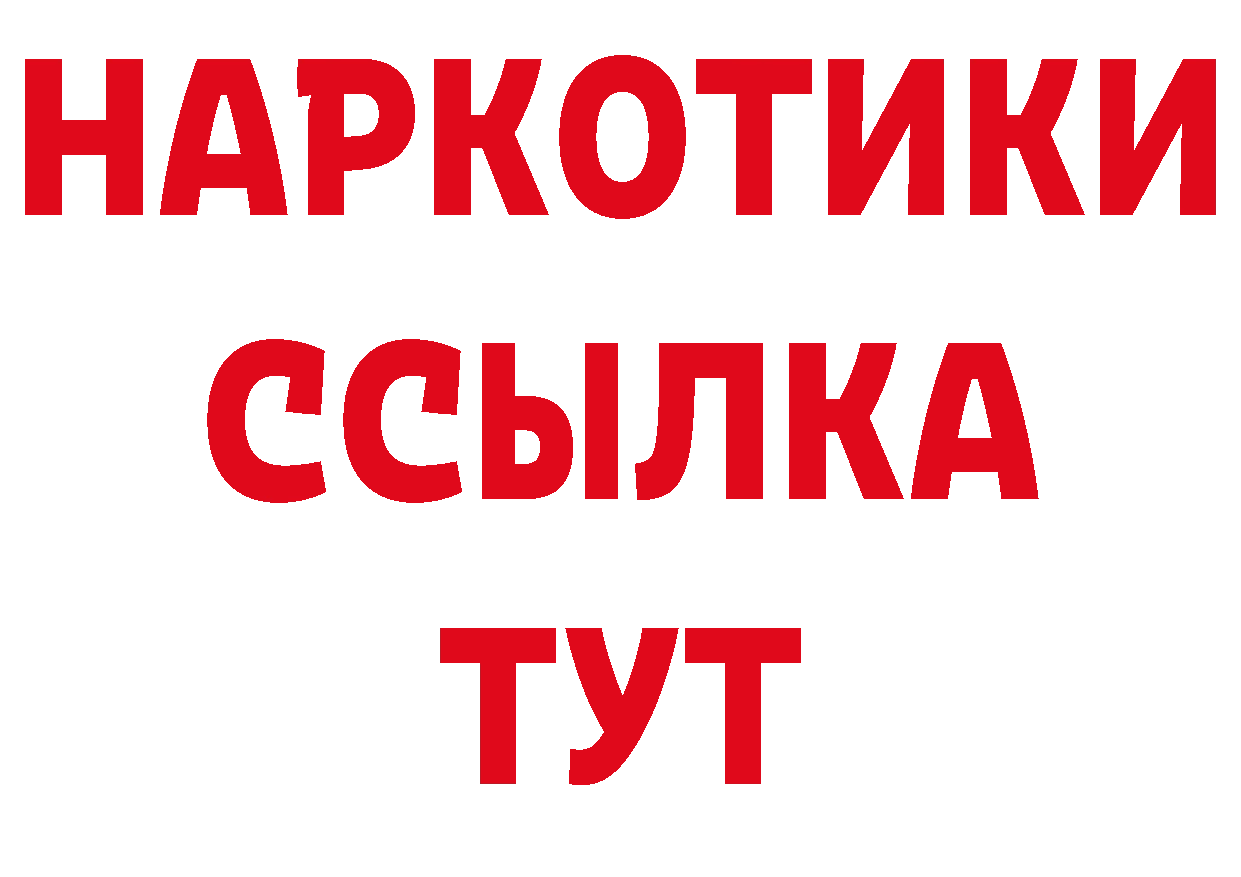 НАРКОТИКИ ССЫЛКА ТУТ